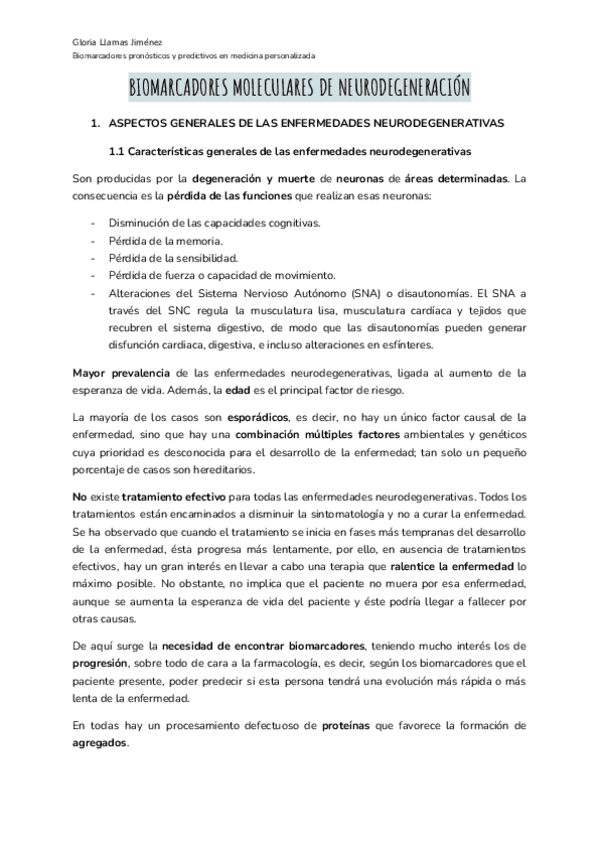 Gloria Llamas Jiménez
Biomarcadores pronósticos y predictivos en medicina personalizada

BIOMARCADORES MOLECULARES DE NEURODEGENERACIÓN

1. ASPECTOS GENERALES DE LAS ENFERMEDADES NEURODEGENERATIVAS

1.1 Características generales de las enfermedades neurodegenerativas

Son producidas por la degeneración y muerte de neuronas de áreas determinadas. La consecuencia es la pérdida de las funciones que realizan esas neuronas:

- Disminución de las capacidades cognitivas.
- Pérdida de la memoria.
- Pérdida de la sensibilidad.
- Pérdida de fuerza o capacidad de movimiento.
- Alteraciones del Sistema Nervioso Autónomo (SNA) o disautonomías. El SNA a través del SNC regula la musculatura lisa, musculatura cardíaca y tejidos que recubren el sistema digestivo, de modo que las disautonomías pueden generar disfunción cardiaca, digestiva, e incluso alteraciones en esfínteres.

Mayor prevalencia de las enfermedades neurodegenerativas, ligada al aumento de la esperanza de vida. Además, la edad es el principal factor de riesgo.

La mayoría de los casos son esporádicos, es decir, no hay un único factor causal de la enfermedad, sino que hay una combinación múltiples factores ambientales y genéticos cuya prioridad es desconocida para el desarrollo de la enfermedad; tan solo un pequeño porcentaje de casos son hereditarios.

No existe tratamiento efectivo para todas las enfermedades neurodegenerativas. Todos los tratamientos están encaminados a disminuir la sintomatología y no a curar la enfermedad. Se ha observado que cuando el tratamiento se inicia en fases más tempranas del desarrollo de la enfermedad, ésta progresa más lentamente, por ello, en ausencia de tratamientos efectivos, hay un gran interés en llevar a cabo una terapia que ralentice la enfermedad lo máximo posible. No obstante, no implica que el paciente no muera por esa enfermedad, aunque se aumenta la esperanza de vida del paciente y éste podría llegar a fallecer por otras causas.

De aquí surge la necesidad de encontrar biomarcadores, teniendo mucho interés los de progresión, sobre todo de cara a la farmacología, es decir, según los biomarcadores que el paciente presente, poder predecir si esta persona tendrá una evolución más rápida o más lenta de la enfermedad.

En todas hay un procesamiento defectuoso de proteínas que favorece la formación de agregados.